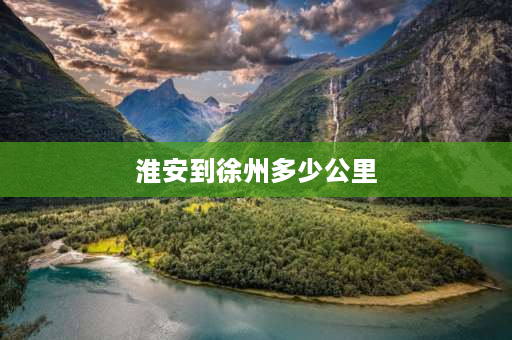 淮安到徐州多少公里